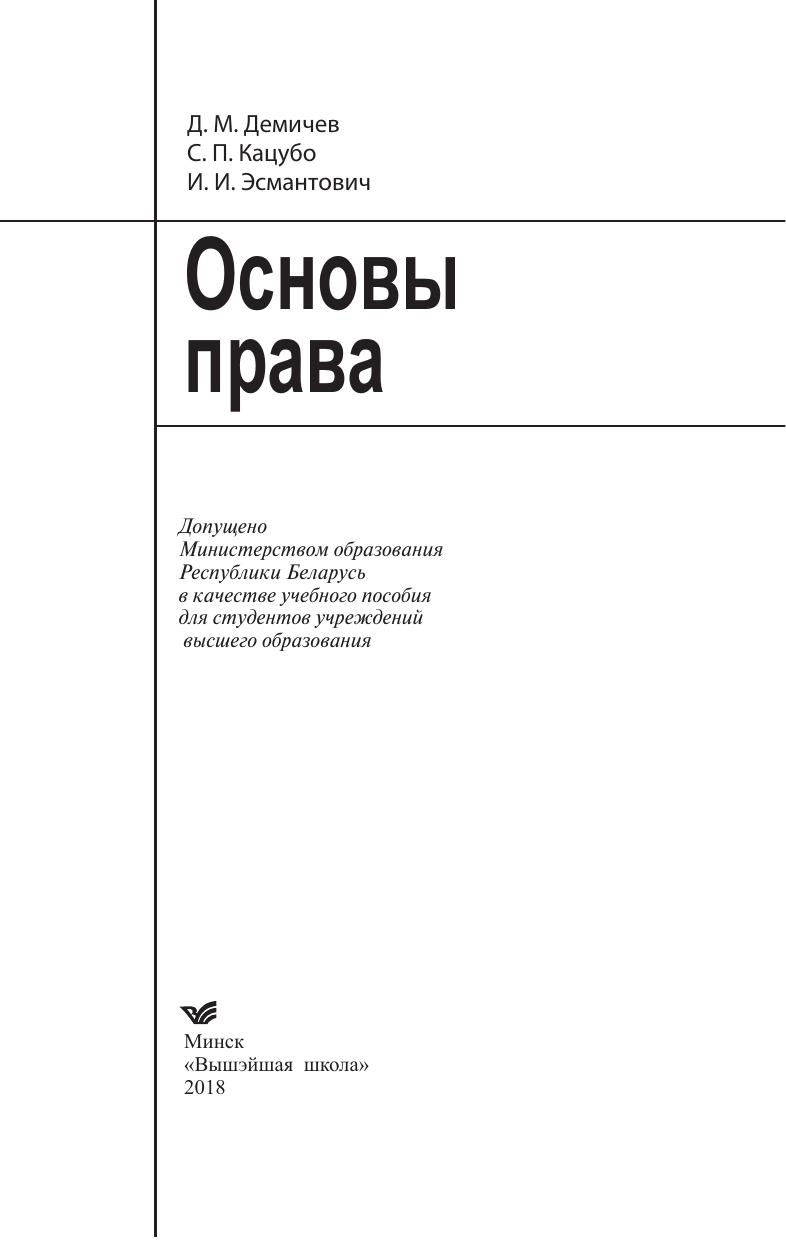 Д. М. Демичев
С. П. Кацубо
И. И. Эсмантович

Основы
права

Допущено Министерством образования Республики Беларусь в качестве учебного пособия для студентов учреждений высшего образования

Минск
«Вышэйшая школа»
2018